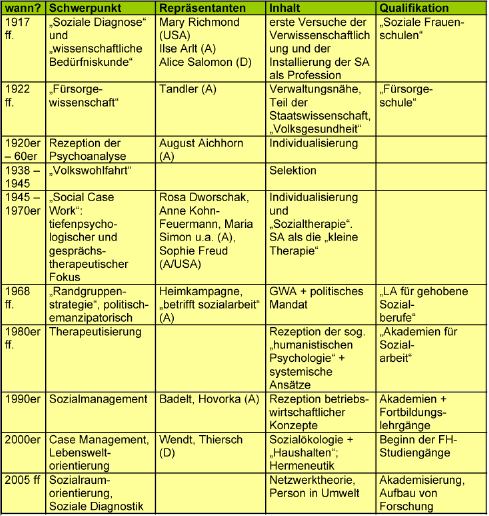 | wann? | Schwerpunkt | Repräsentanten | Inhalt | Qualifikation |
|---|---|---|---|---|
| 1917 ff. | „Soziale Diagnose“ und „wissenschaftliche Bedürfniskunde“ | Mary Richmond (USA) Ilse Arlt (A) Alice Salomon (D) | erste Versuche der Verwissenschaftlichung und der Installierung der SA als Profession | „Soziale Frauenschulen“ |
| 1922 ff. | „Fürsorgewissenschaft“ | Tandler (A) | Verwaltungsnähe, Teil der Staatswissenschaft, „Volksgesundheit“ | „Fürsorgeschule“ |
| 1920er – 60er | Rezeption der Psychoanalyse | August Aichhorn (A) | Individualisierung | |
| 1938 – 1945 | „Volkswohlfahrt“ | | Selektion | |
| 1945 – 1970er | „Social Case Work“: tiefenpsychologischer und gesprächstherapeutischer Fokus | Rosa Dworschak, Anne Kohn-Feuermann, Maria Simon u.a. (A), Sophie Freud (A/USA) | Individualisierung und „Sozialtherapie“. SA als die „kleine Therapie“ | |
| 1968 ff. | „Randgruppenstrategie“, politisch-emanzipatorisch | Heimkampagne, „betrifft sozialarbeit“ (A) | GWA + politisches Mandat | „LA für gehobene Sozialberufe“ |
| 1980er ff. | Therapeutisierung | | Rezeption der sog. „humanistischen Psychologie“ + systemische Ansätze | „Akademien für Sozialarbeit“ |
| 1990er | Sozialmanagement | Badelt, Hovorka (A) | Rezeption betriebswirtschaftlicher Konzepte | Akademien + Fortbildungslehrgänge |
| 2000er | Case Management, Lebensweltorientierung | Wendt, Thiersch (D) | Sozialökologie + „Haushalten“; Hermeneutik | Beginn der FH-Studiengänge |
| 2005 ff | Sozialraumorientierung, Soziale Diagnostik | | Netzwerktheorie, Person in Umwelt | Akademisierung, Aufbau von Forschung |